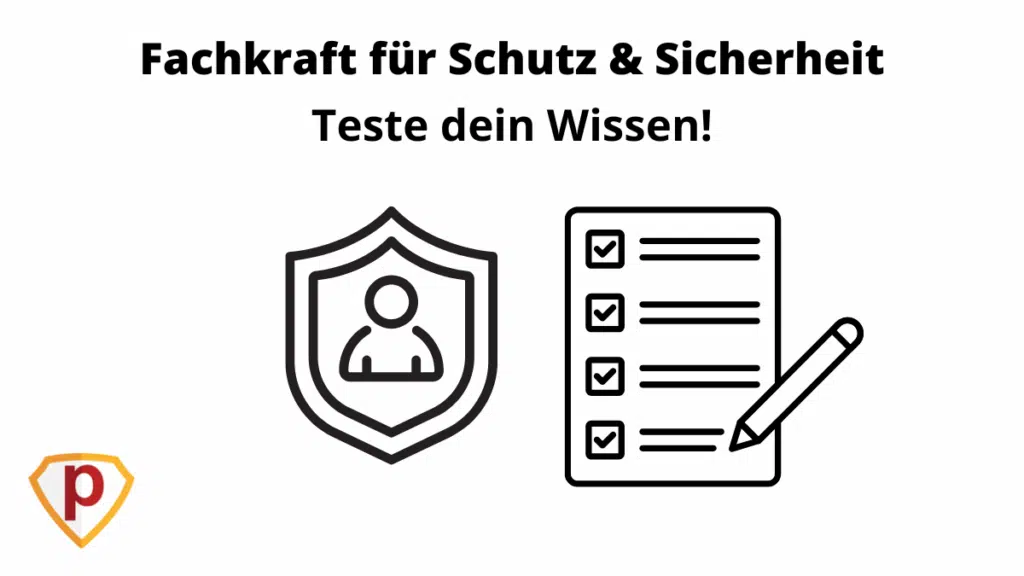 Fachkraft für Schutz & Sicherheit
Teste dein Wissen!

p